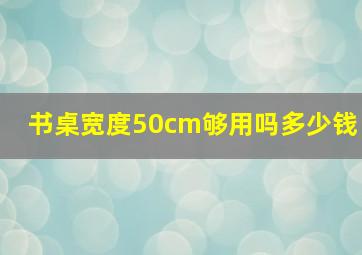 书桌宽度50cm够用吗多少钱